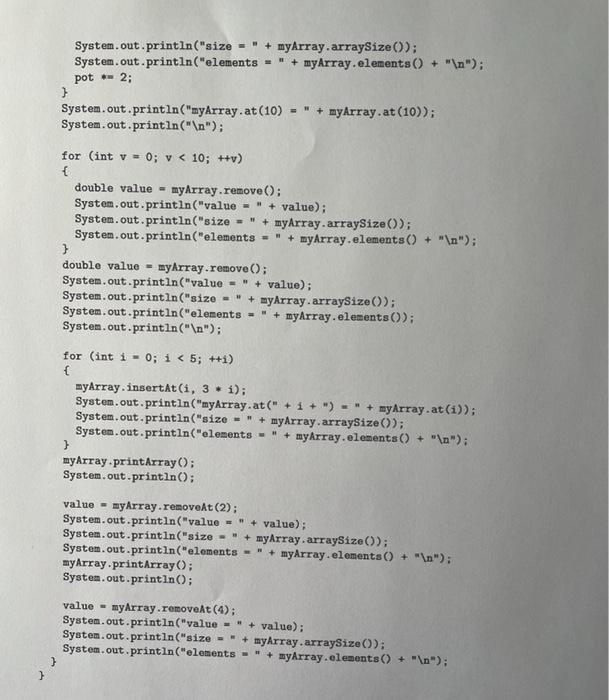 System.out.println("size = " + myArray.arraySize());
System.out.println("elements = " + myArray.elements() + "\n");
pot *= 2;
}
System.out.println("myArray.at(10) = " + myArray.at(10));
System.out.println("\n");

for (int v = 0; v < 10; ++v)
{
double value = myArray.remove();
System.out.println("value = " + value);
System.out.println("size = " + myArray.arraySize());
System.out.println("elements = " + myArray.elements() + "\n");
}
double value = myArray.remove();
System.out.println("value = " + value);
System.out.println("size = " + myArray.arraySize());
System.out.println("elements = " + myArray.elements());
System.out.println("\n");

for (int i = 0; i < 5; ++i)
{
myArray.insertAt(i, 3 * i);
System.out.println("myArray.at(" + i + ") = " + myArray.at(i));
System.out.println("size = " + myArray.arraySize());
System.out.println("elements = " + myArray.elements() + "\n");
}
myArray.printArray();
System.out.println();

value = myArray.removeAt(2);
System.out.println("value = " + value);
System.out.println("size = " + myArray.arraySize());
System.out.println("elements = " + myArray.elements() + "\n");
myArray.printArray();
System.out.println();

value = myArray.removeAt(4);
System.out.println("value = " + value);
System.out.println("size = " + myArray.arraySize());
System.out.println("elements = " + myArray.elements() + "\n");
}
}